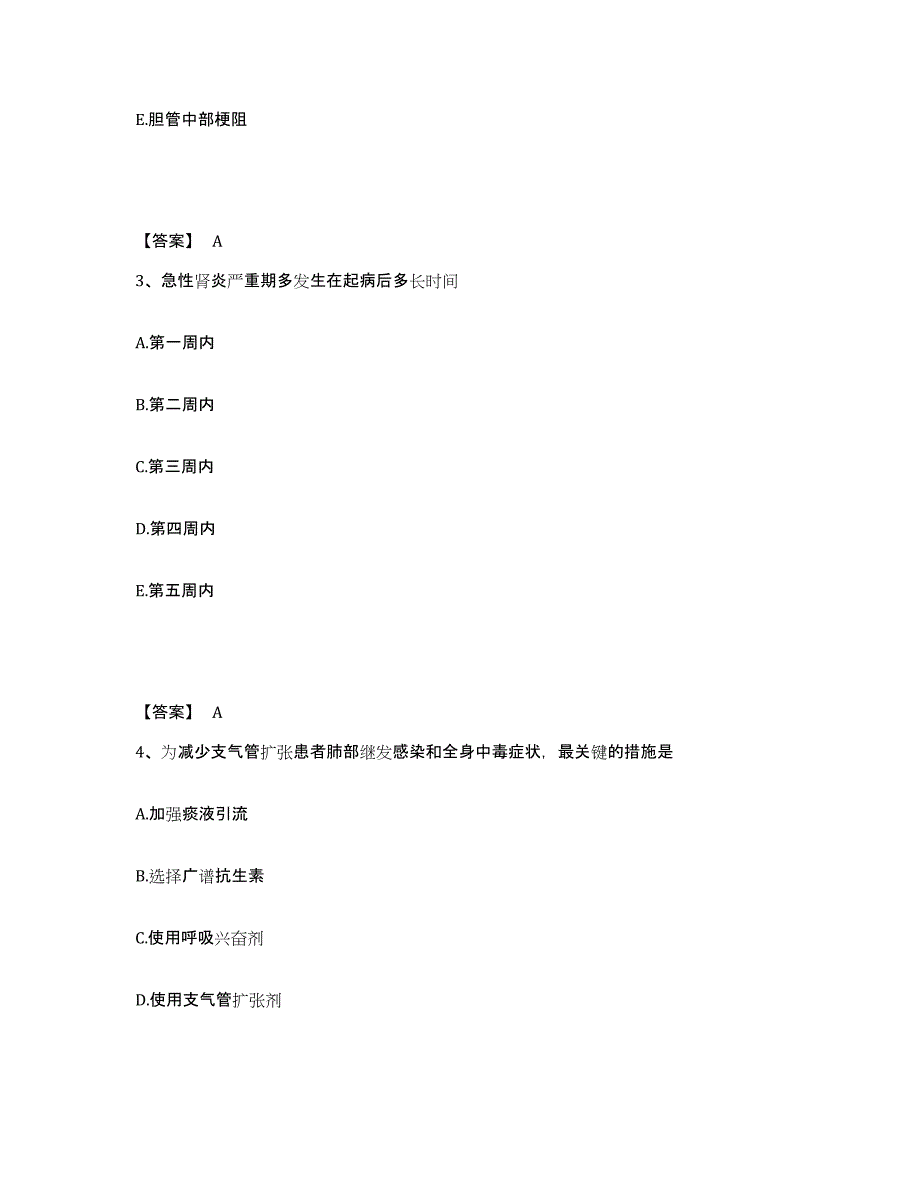 E.胆管中部梗阻

【答案】 A

3、急性肾炎严重期多发生在起病后多长时间

A.第一周内

B.第二周内

C.第三周内

D.第四周内

E.第五周内

【答案】 A

4、为减少支气管扩张患者肺部继发感染和全身中毒症状，最关键的措施是

A.加强痰液引流

B.选择广谱抗生素

C.使用呼吸兴奋剂

D.使用支气管扩张剂